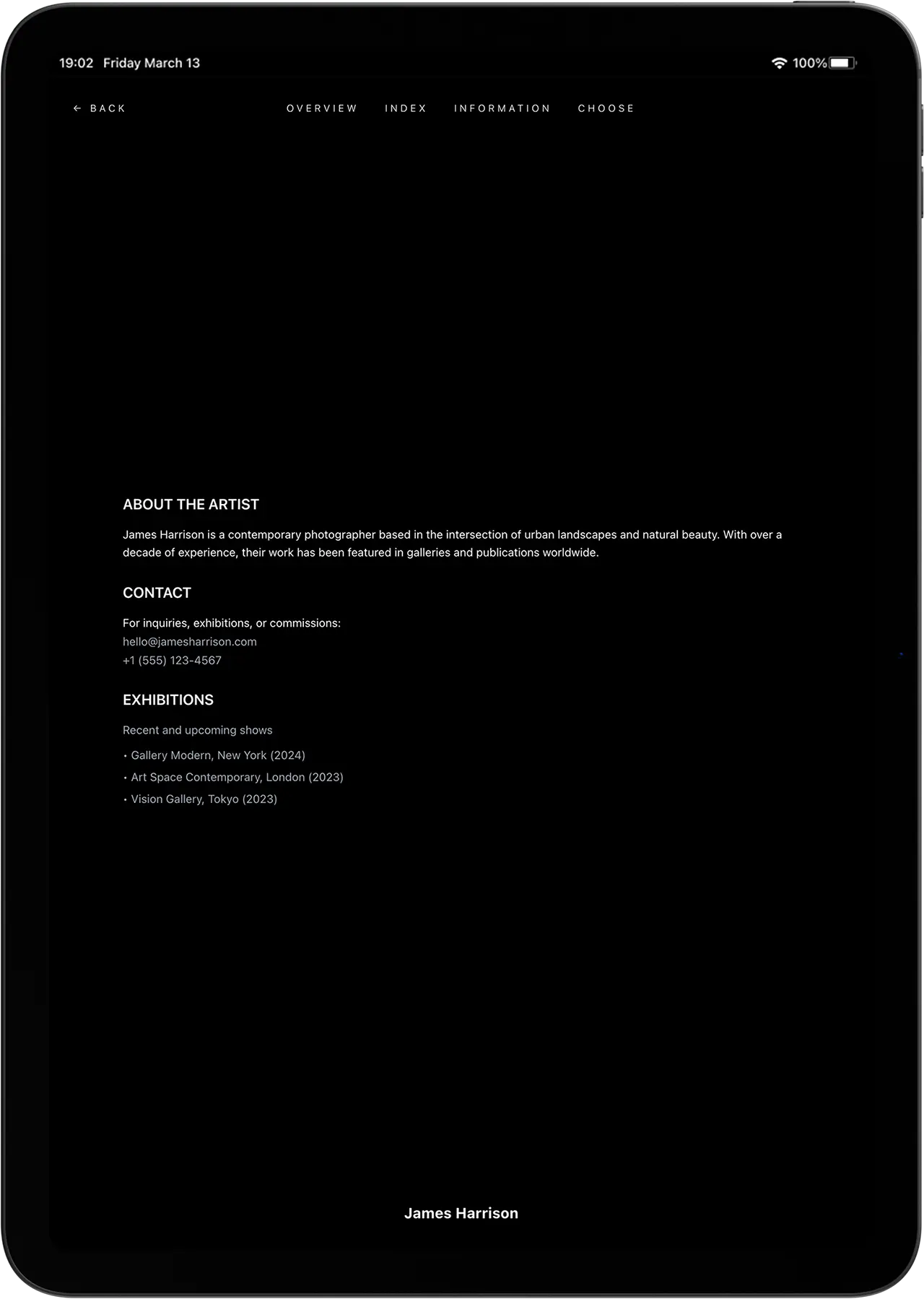 19:02 Friday March 13

100%

← BACK

OVERVIEW INDEX INFORMATION CHOOSE

ABOUT THE ARTIST

James Harrison is a contemporary photographer based in the intersection of urban landscapes and natural beauty. With over a decade of experience, their work has been featured in galleries and publications worldwide.

CONTACT

For inquiries, exhibitions, or commissions:
hello@jamesharrison.com
+1 (555) 123-4567

EXHIBITIONS

Recent and upcoming shows

• Gallery Modern, New York (2024)
• Art Space Contemporary, London (2023)
• Vision Gallery, Tokyo (2023)

James Harrison